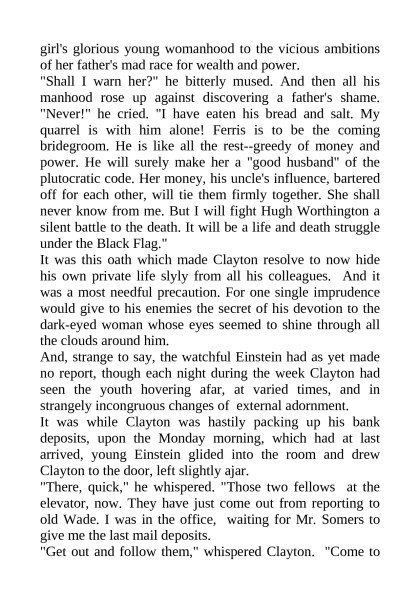 girl's glorious young womanhood to the vicious ambitions of her father's mad race for wealth and power.
"Shall I warn her?" he bitterly mused. And then all his manhood rose up against discovering a father's shame. "Never!" he cried. "I have eaten his bread and salt. My quarrel is with him alone! Ferris is to be the coming bridegroom. He is like all the rest--greedy of money and power. He will surely make her a "good husband" of the plutocratic code. Her money, his uncle's influence, bartered off for each other, will tie them firmly together. She shall never know from me. But I will fight Hugh Worthington a silent battle to the death. It will be a life and death struggle under the Black Flag."
It was this oath which made Clayton resolve to now hide his own private life slyly from all his colleagues. And it was a most needful precaution. For one single imprudence would give to his enemies the secret of his devotion to the dark-eyed woman whose eyes seemed to shine through all the clouds around him.
And, strange to say, the watchful Einstein had as yet made no report, though each night during the week Clayton had seen the youth hovering afar, at varied times, and in strangely incongruous changes of external adornment.
It was while Clayton was hastily packing up his bank deposits, upon the Monday morning, which had at last arrived, young Einstein glided into the room and drew Clayton to the door, left slightly ajar.
"There, quick," he whispered. "Those two fellows at the elevator, now. They have just come out from reporting to old Wade. I was in the office, waiting for Mr. Somers to give me the last mail deposits.
"Get out and follow them," whispered Clayton. "Come to